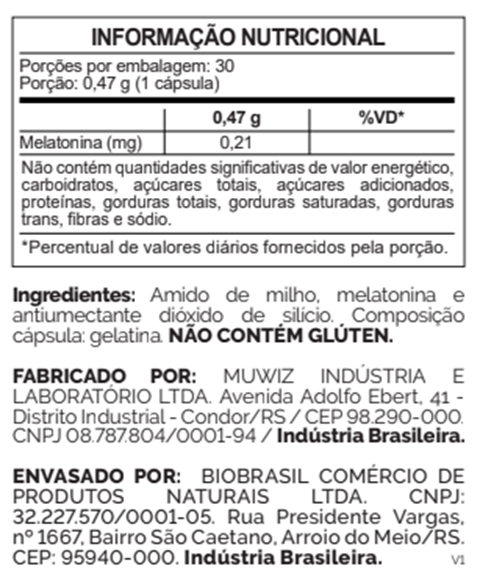 INFORMAÇÃO NUTRICIONAL

Porções por embalagem: 30
Porção: 0,47 g (1 cápsula)

|  | 0,47 g | %VD* |
|---|---|---|
| Melatonina (mg) | 0,21 |  |

Não contém quantidades significativas de valor energético, carboidratos, açúcares totais, açúcares adicionados, proteínas, gorduras totais, gorduras saturadas, gorduras trans, fibras e sódio.

*Percentual de valores diários fornecidos pela porção.

Ingredientes: Amido de milho, melatonina e antiumectante dióxido de silício. Composição cápsula: gelatina. NÃO CONTÉM GLÚTEN.

FABRICADO POR: MUWIZ INDÚSTRIA E LABORATÓRIO LTDA. Avenida Adolfo Ebert, 41 - Distrito Industrial - Condor/RS / CEP 98.290-000. CNPJ 08.787.804/0001-94 / Indústria Brasileira.

ENVASADO POR: BIOBRASIL COMÉRCIO DE PRODUTOS NATURAIS LTDA. CNPJ: 32.227.570/0001-05. Rua Presidente Vargas, nº 1667, Bairro São Caetano, Arroio do Meio/RS. CEP: 95940-000. Indústria Brasileira.

V1